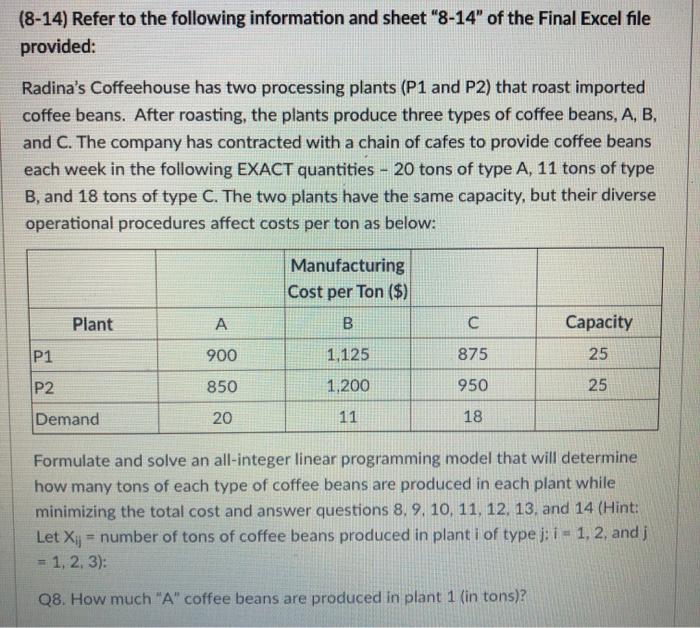 (8-14) Refer to the following information and sheet "8-14" of the Final Excel file provided:

Radina's Coffeehouse has two processing plants (P1 and P2) that roast imported coffee beans. After roasting, the plants produce three types of coffee beans, A, B, and C. The company has contracted with a chain of cafes to provide coffee beans each week in the following EXACT quantities - 20 tons of type A, 11 tons of type B, and 18 tons of type C. The two plants have the same capacity, but their diverse operational procedures affect costs per ton as below:

| | | Manufacturing Cost per Ton ($) | | |
|---|---|---|---|---|
| Plant | A | B | C | Capacity |
| P1 | 900 | 1,125 | 875 | 25 |
| P2 | 850 | 1,200 | 950 | 25 |
| Demand | 20 | 11 | 18 | |

Formulate and solve an all-integer linear programming model that will determine how many tons of each type of coffee beans are produced in each plant while minimizing the total cost and answer questions 8, 9, 10, 11, 12, 13, and 14 (Hint: Let $X_{ij}$ = number of tons of coffee beans produced in plant i of type j; i = 1, 2, and j = 1, 2, 3):

Q8. How much "A" coffee beans are produced in plant 1 (in tons)?